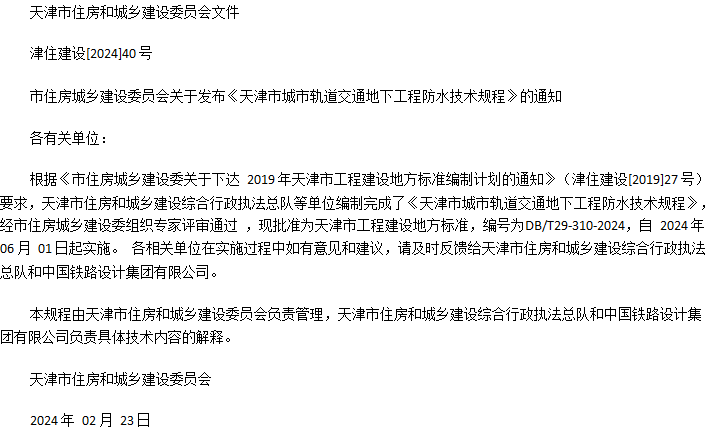 天津市住房和城乡建设委员会文件

津住建设[2024]40号

市住房城乡建设委员会关于发布《天津市城市轨道交通地下工程防水技术规程》的通知

各有关单位：

根据《市住房城乡建设委关于下达2019年天津市工程建设地方标准编制计划的通知》（津住建设[2019]27号）要求，天津市住房和城乡建设综合行政执法总队等单位编制完成了《天津市城市轨道交通地下工程防水技术规程》，经市住房城乡建设委组织专家评审通过，现批准为天津市工程建设地方标准，编号为DB/T29-310-2024，自2024年06月01日起实施。各相关单位在实施过程中如有意见和建议，请及时反馈给天津市住房和城乡建设综合行政执法总队和中国铁路设计集团有限公司。

本规程由天津市住房和城乡建设委员会负责管理，天津市住房和城乡建设综合行政执法总队和中国铁路设计集团有限公司负责具体技术内容的解释。

天津市住房和城乡建设委员会

2024年02月23日